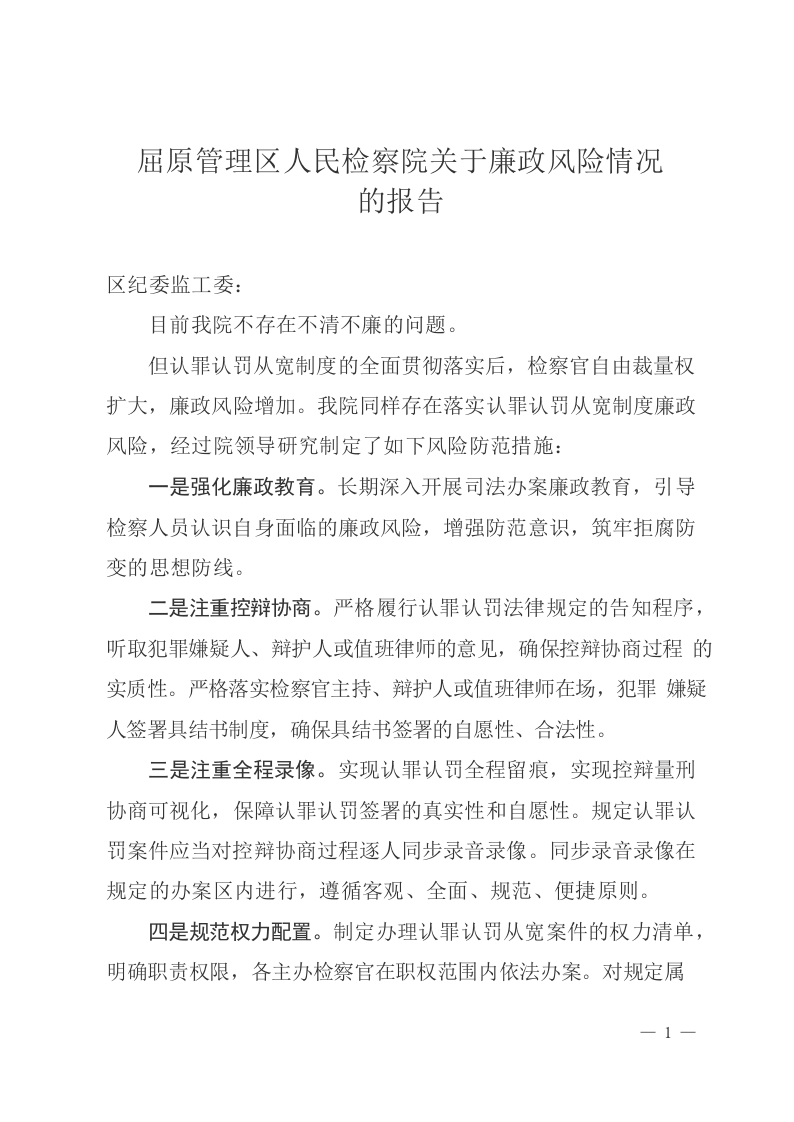 屈原管理区人民检察院关于廉政风险情况的报告

区纪委监工委：

目前我院不存在不清不廉的问题。

但认罪认罚从宽制度的全面贯彻落实后，检察官自由裁量权扩大，廉政风险增加。我院同样存在落实认罪认罚从宽制度廉政风险，经过院领导研究制定了如下风险防范措施：

一是强化廉政教育。长期深入开展司法办案廉政教育，引导检察人员认识自身面临的廉政风险，增强防范意识，筑牢拒腐防变的思想防线。

二是注重控辩协商。严格履行认罪认罚法律规定的告知程序，听取犯罪嫌疑人、辩护人或值班律师的意见，确保控辩协商过程 的实质性。严格落实检察官主持、辩护人或值班律师在场，犯罪 嫌疑人签署具结书制度，确保具结书签署的自愿性、合法性。

三是注重全程录像。实现认罪认罚全程留痕，实现控辩量刑协商可视化，保障认罪认罚签署的真实性和自愿性。规定认罪认罚案件应当对控辩协商过程逐人同步录音录像。同步录音录像在规定的办案区内进行，遵循客观、全面、规范、便捷原则。

四是规范权力配置。制定办理认罪认罚从宽案件的权力清单，明确职责权限，各主办检察官在职权范围内依法办案。对规定属

— 1 —